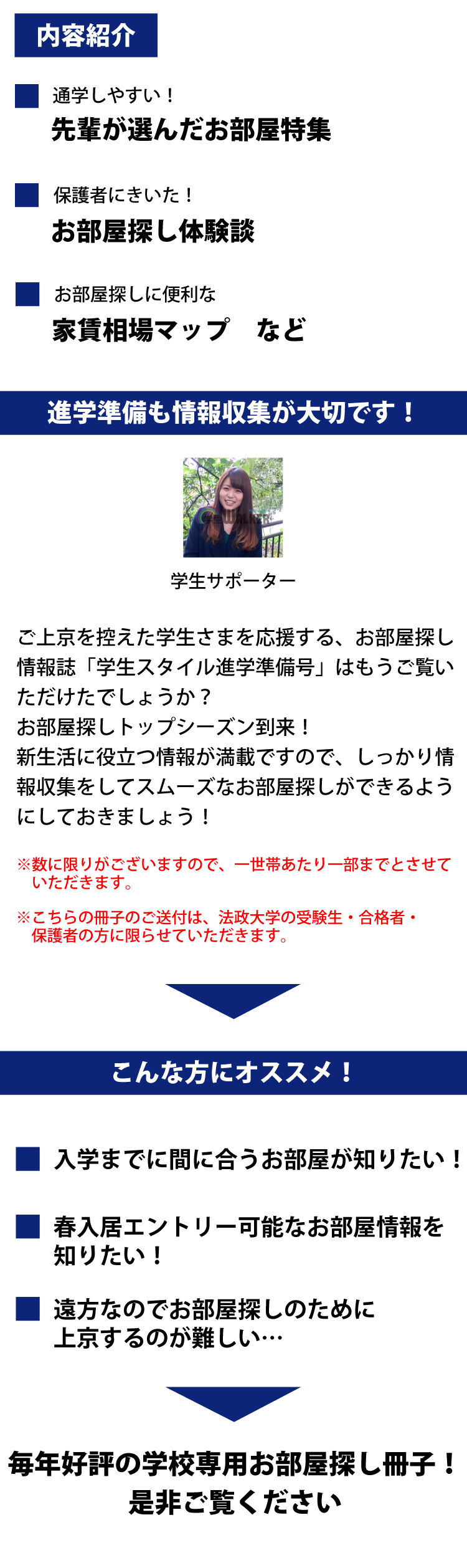 内容紹介

通学しやすい！
先輩が選んだお部屋特集

保護者にきいた！
お部屋探し体験談

お部屋探しに便利な
家賃相場マップ　など

進学準備も情報収集が大切です！

学生サポーター

ご上京を控えた学生さまを応援する、お部屋探し情報誌「学生スタイル進学準備号」はもうご覧いただけたでしょうか？
お部屋探しトップシーズン到来！
新生活に役立つ情報が満載ですので、しっかり情報収集をしてスムーズなお部屋探しができるようにしておきましょう！

※数に限りがございますので、一世帯あたり一部までとさせていただきます。

※こちらの冊子のご送付は、法政大学の受験生・合格者・保護者の方に限らせていただきます。

こんな方にオススメ！

入学までに間に合うお部屋が知りたい！

春入居エントリー可能なお部屋情報を知りたい！

遠方なのでお部屋探しのために上京するのが難しい…

毎年好評の学校専用お部屋探し冊子！
是非ご覧ください